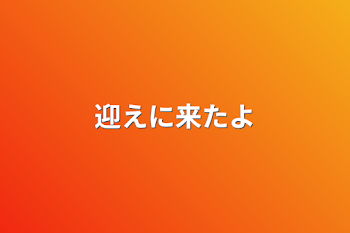 迎えに来たよ